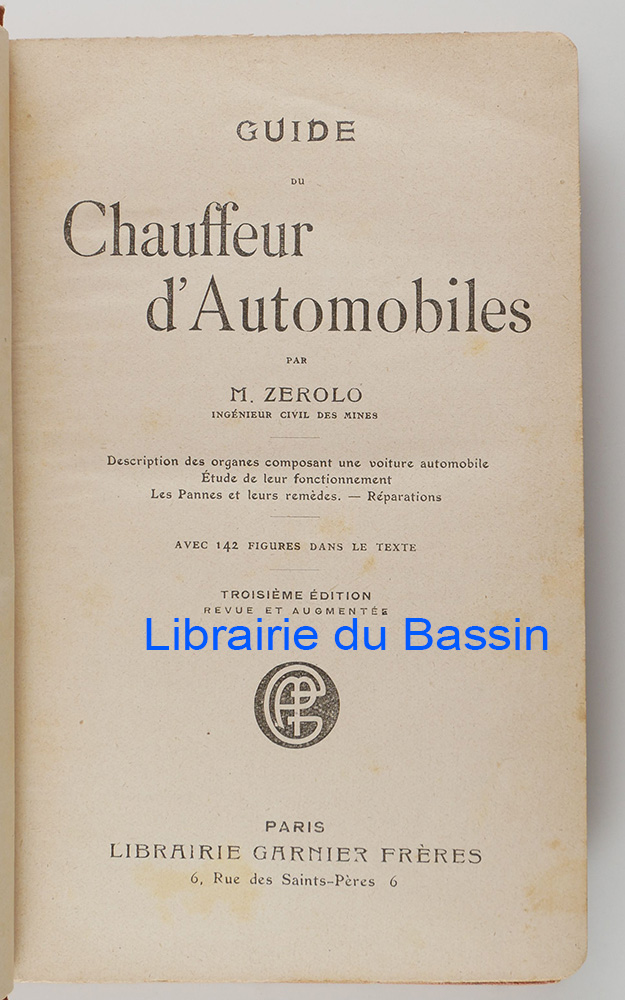 GUIDE

DU

Chauffeur d'Automobiles

PAR

M. ZEROLO

INGÉNIEUR CIVIL DES MINES

Description des organes composant une voiture automobile
Étude de leur fonctionnement
Les Pannes et leurs remèdes. — Réparations

AVEC 142 FIGURES DANS LE TEXTE

TROISIÈME ÉDITION
REVUE ET AUGMENTÉE

PARIS
LIBRAIRIE GARNIER FRÈRES
6, Rue des Saints-Pères 6

Librairie du Bassin